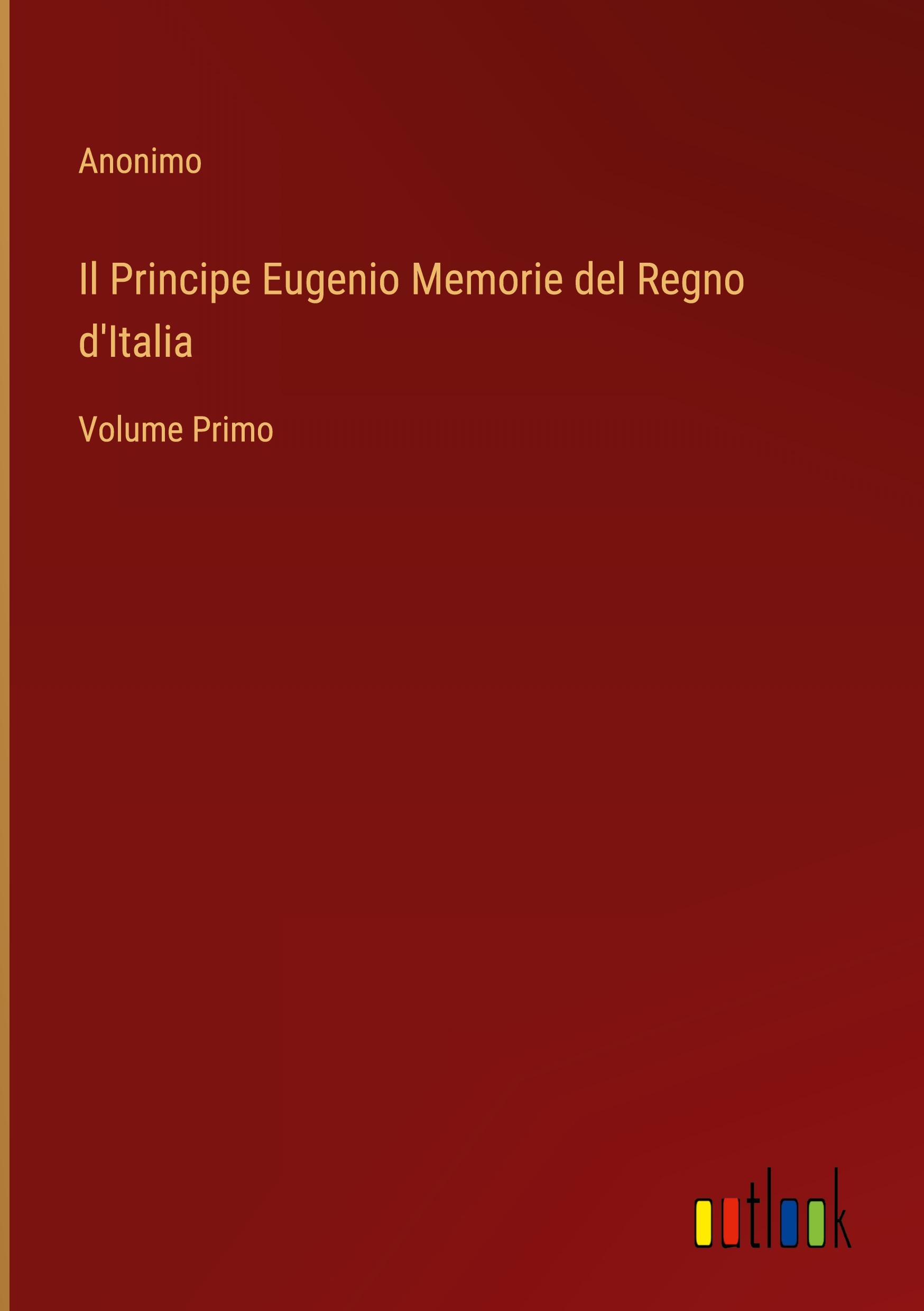 Anonimo

Il Principe Eugenio Memorie del Regno d'Italia

Volume Primo

outlook